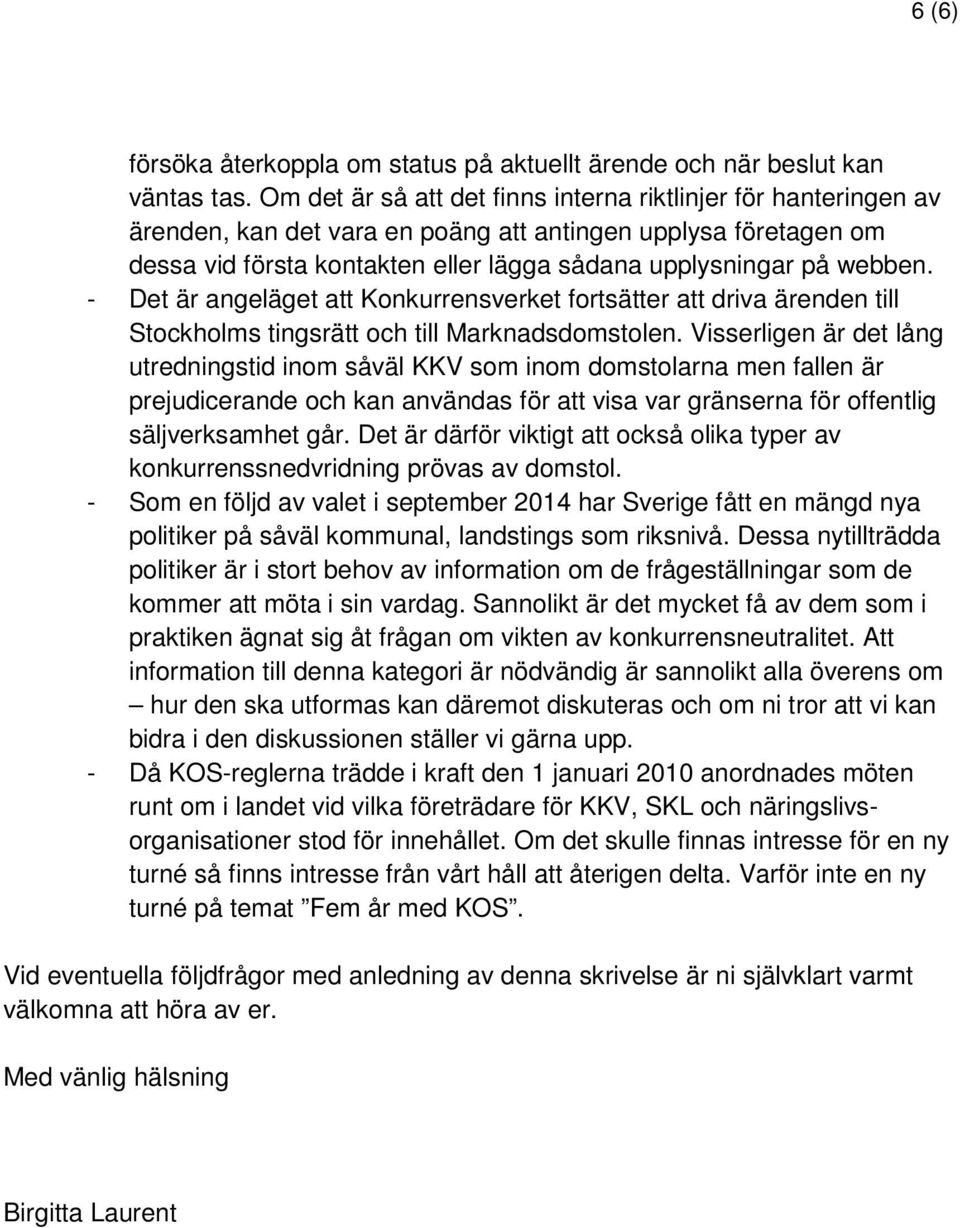 6 (6)

försöka återkoppla om status på aktuellt ärende och när beslut kan väntas tas. Om det är så att det finns interna riktlinjer för hanteringen av ärenden, kan det vara en poäng att antingen upplysa företagen om dessa vid första kontakten eller lägga sådana upplysningar på webben.
- Det är angeläget att Konkurrensverket fortsätter att driva ärenden till Stockholms tingsrätt och till Marknadsdomstolen. Visserligen är det lång utredningstid inom såväl KKV som inom domstolarna men fallen är prejudicerande och kan användas för att visa var gränserna för offentlig säljverksamhet går. Det är därför viktigt att också olika typer av konkurrenssnedvridning prövas av domstol.
- Som en följd av valet i september 2014 har Sverige fått en mängd nya politiker på såväl kommunal, landstings som riksnivå. Dessa nytillträdda politiker är i stort behov av information om de frågeställningar som de kommer att möta i sin vardag. Sannolikt är det mycket få av dem som i praktiken ägnat sig åt frågan om vikten av konkurrensneutralitet. Att information till denna kategori är nödvändig är sannolikt alla överens om – hur den ska utformas kan däremot diskuteras och om ni tror att vi kan bidra i den diskussionen ställer vi gärna upp.
- Då KOS-reglerna trädde i kraft den 1 januari 2010 anordnades möten runt om i landet vid vilka företrädare för KKV, SKL och näringslivsorganisationer stod för innehållet. Om det skulle finnas intresse för en ny turné så finns intresse från vårt håll att återigen delta. Varför inte en ny turné på temat ”Fem år med KOS”.

Vid eventuella följdfrågor med anledning av denna skrivelse är ni självklart varmt välkomna att höra av er.

Med vänlig hälsning

Birgitta Laurent